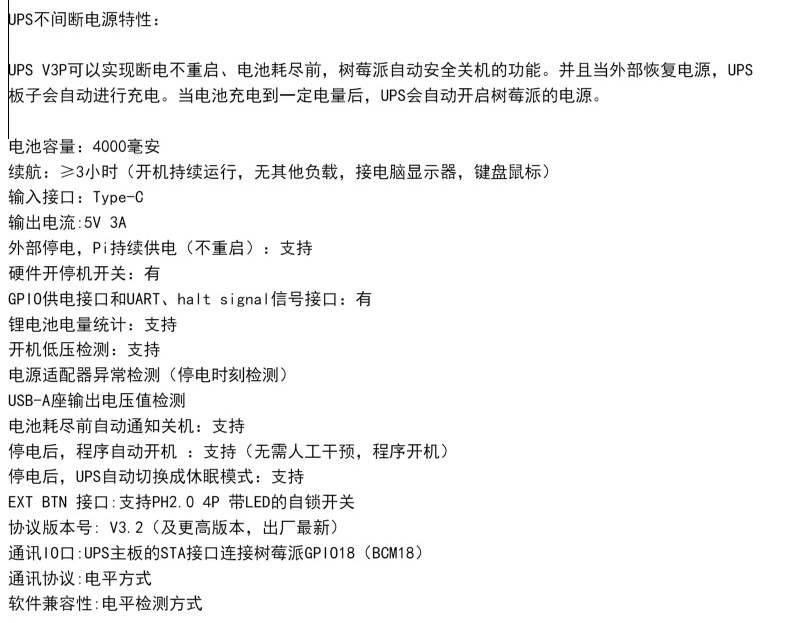 UPS不间断电源特性：

UPS V3P可以实现断电不重启、电池耗尽前，树莓派自动安全关机的功能。并且当外部恢复电源，UPS板子会自动进行充电。当电池充电到一定电量后，UPS会自动开启树莓派的电源。

电池容量：4000毫安
续航：≥3小时（开机持续运行，无其他负载，接电脑显示器，键盘鼠标）
输入接口：Type-C
输出电流:5V 3A
外部停电，Pi持续供电（不重启）：支持
硬件开停机开关：有
GPIO供电接口和UART、halt signal信号接口：有
锂电池电量统计：支持
开机低压检测：支持
电源适配器异常检测（停电时刻检测）
USB-A座输出电压值检测
电池耗尽前自动通知关机：支持
停电后，程序自动开机 ：支持（无需人工干预，程序开机）
停电后，UPS自动切换成休眠模式：支持
EXT BTN 接口:支持PH2.0 4P 带LED的自锁开关
协议版本号: V3.2（及更高版本，出厂最新）
通讯IO口:UPS主板的STA接口连接树莓派GPIO18（BCM18）
通讯协议:电平方式
软件兼容性:电平检测方式